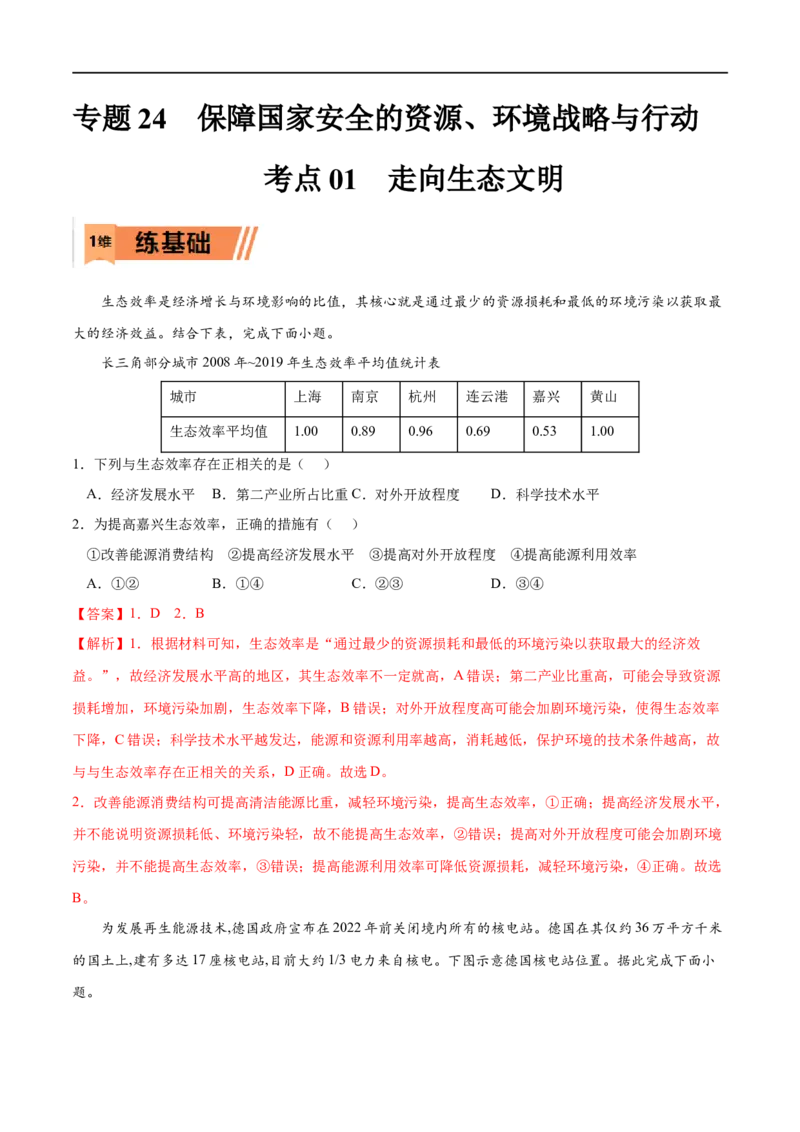 专题 24　保障国家安全的资源、环境战略与行动

考点 01　走向生态文明

1维　练基础

生态效率是经济增长与环境影响的比值，其核心就是通过最少的资源损耗和最低的环境污染以获取最大的经济效益。结合下表，完成下面小题。

长三角部分城市 2008 年~2019 年生态效率平均值统计表

| 城市 | 上海 | 南京 | 杭州 | 连云港 | 嘉兴 | 黄山 |
|---|---|---|---|---|---|---|
| 生态效率平均值 | 1.00 | 0.89 | 0.96 | 0.69 | 0.53 | 1.00 |

1．下列与生态效率存在正相关的是（　）

A．经济发展水平　B．第二产业所占比重 C．对外开放程度　　D．科学技术水平

2．为提高嘉兴生态效率，正确的措施有（　）

①改善能源消费结构　②提高经济发展水平　③提高对外开放程度　④提高能源利用效率

A．①②　　　　B．①④　　　　C．②③　　　　D．③④

【答案】1．D　2．B

【解析】1．根据材料可知，生态效率是“通过最少的资源损耗和最低的环境污染以获取最大的经济效益。”，故经济发展水平高的地区，其生态效率不一定就高，A 错误；第二产业比重高，可能会导致资源损耗增加，环境污染加剧，生态效率下降，B 错误；对外开放程度高可能会加剧环境污染，使得生态效率下降，C 错误；科学技术水平越发达，能源和资源利用率越高，消耗越低，保护环境的技术条件越高，故与与生态效率存在正相关的关系，D 正确。故选 D。

2．改善能源消费结构可提高清洁能源比重，减轻环境污染，提高生态效率，①正确；提高经济发展水平，并不能说明资源损耗低、环境污染轻，故不能提高生态效率，②错误；提高对外开放程度可能会加剧环境污染，并不能提高生态效率，③错误；提高能源利用效率可降低资源损耗，减轻环境污染，④正确。故选 B。

为发展再生能源技术,德国政府宣布在 2022 年前关闭境内所有的核电站。德国在其仅约 36 万平方千米的国土上,建有多达 17 座核电站,目前大约 1/3 电力来自核电。下图示意德国核电站位置。据此完成下面小题。